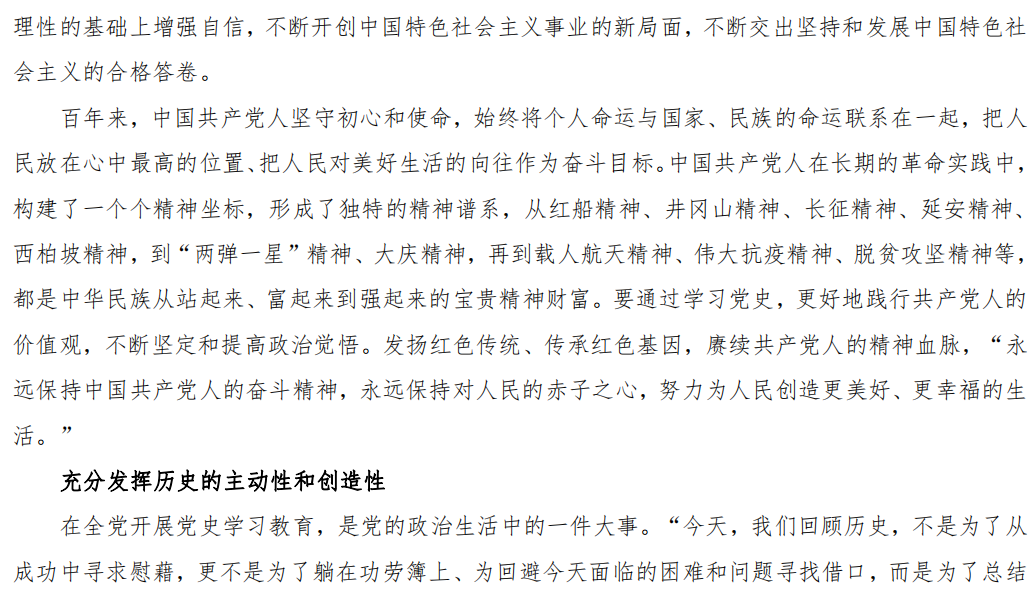 理性的基础上增强自信，不断开创中国特色社会主义事业的新局面，不断交出坚持和发展中国特色社会主义的合格答卷。

百年来，中国共产党人坚守初心和使命，始终将个人命运与国家、民族的命运联系在一起，把人民放在心中最高的位置、把人民对美好生活的向往作为奋斗目标。中国共产党人在长期的革命实践中，构建了一个个精神坐标，形成了独特的精神谱系，从红船精神、井冈山精神、长征精神、延安精神、西柏坡精神，到“两弹一星”精神、大庆精神，再到载人航天精神、伟大抗疫精神、脱贫攻坚精神等，都是中华民族从站起来、富起来到强起来的宝贵精神财富。要通过学习党史，更好地践行共产党人的价值观，不断坚定和提高政治觉悟。发扬红色传统、传承红色基因，赓续共产党人的精神血脉，“永远保持中国共产党人的奋斗精神，永远保持对人民的赤子之心，努力为人民创造更美好、更幸福的生活。”

充分发挥历史的主动性和创造性

在全党开展党史学习教育，是党的政治生活中的一件大事。“今天，我们回顾历史，不是为了从成功中寻求慰藉，更不是为了躺在功劳簿上、为回避今天面临的困难和问题寻找借口，而是为了总结